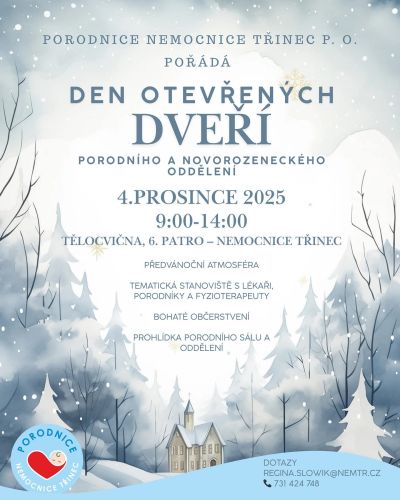 PORODNICE NEMOCNICE TŘINEC P. O.

POŘÁDÁ

DEN OTEVŘENÝCH DVEŘÍ

PORODNÍHO A NOVOROZENECKÉHO ODDĚLENÍ

4.PROSINCE 2025

9:00-14:00

TĚLOCVIČNA, 6. PATRO – NEMOCNICE TŘINEC

PŘEDVÁNOČNÍ ATMOSFÉRA

TEMATICKÁ STANOVIŠTĚ S LÉKAŘI, PORODNÍKY A FYZIOTERAPEUTY

BOHATÉ OBČERSTVENÍ

PROHLÍDKA PORODNÍHO SÁLU A ODDĚLENÍ

PORODNICE NEMOCNICE TŘINEC

DOTAZY
REGINA.SLOWIK@NEMTR.CZ
731 424 748